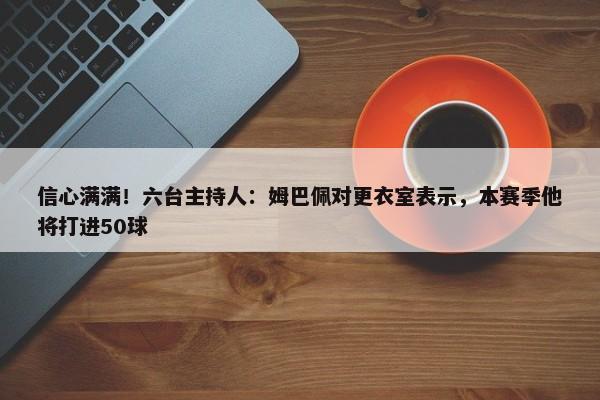 信心满满！六台主持人：姆巴佩对更衣室表示，本赛季他将打进50球